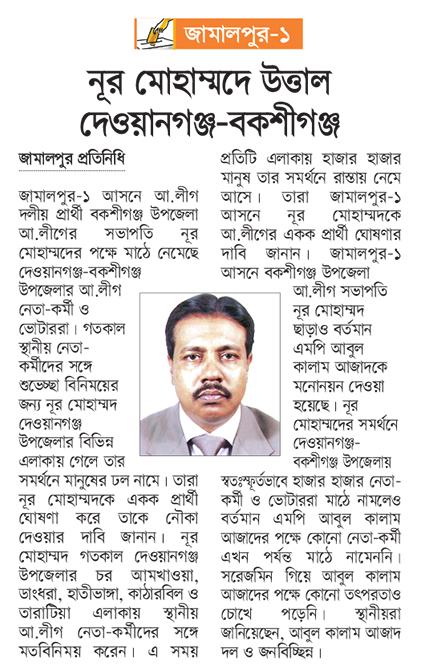 জামালপুর-১

নূর মোহাম্মদে উত্তাল দেওয়ানগঞ্জ-বকশীগঞ্জ

জামালপুর প্রতিনিধি

জামালপুর-১ আসনে আ.লীগ দলীয় প্রার্থী বকশীগঞ্জ উপজেলা আ.লীগের সভাপতি নূর মোহাম্মদের পক্ষে মাঠে নেমেছে দেওয়ানগঞ্জ-বকশীগঞ্জ উপজেলার আ.লীগ নেতা-কর্মী ও ভোটাররা। গতকাল স্থানীয় নেতা-কর্মীদের সঙ্গে শুভেচ্ছা বিনিময়ের জন্য নূর মোহাম্মদ দেওয়ানগঞ্জ উপজেলার বিভিন্ন এলাকায় গেলে তার সমর্থনে মানুষের ঢল নামে। তারা নূর মোহাম্মদকে একক প্রার্থী ঘোষণা করে তাকে নৌকা দেওয়ার দাবি জানান। নূর মোহাম্মদ গতকাল দেওয়ানগঞ্জ উপজেলার চর আমখাওয়া, ডাংধরা, হাতীভাঙ্গা, কাঠারবিল ও তারাটিয়া এলাকায় স্থানীয় আ.লীগ নেতা-কর্মীদের সঙ্গে মতবিনিময় করেন। এ সময় প্রতিটি এলাকায় হাজার হাজার মানুষ তার সমর্থনে রাস্তায় নেমে আসে। তারা জামালপুর-১ আসনে নূর মোহাম্মদকে আ.লীগের একক প্রার্থী ঘোষণার দাবি জানান। জামালপুর-১ আসনে বকশীগঞ্জ উপজেলা আ.লীগ সভাপতি নূর মোহাম্মদ ছাড়াও বর্তমান এমপি আবুল কালাম আজাদকে মনোনয়ন দেওয়া হয়েছে। নূর মোহাম্মদের সমর্থনে দেওয়ানগঞ্জ-বকশীগঞ্জ উপজেলায় স্বতঃস্ফূর্তভাবে হাজার হাজার নেতা-কর্মী ও ভোটাররা মাঠে নামলেও বর্তমান এমপি আবুল কালাম আজাদের পক্ষে কোনো নেতা-কর্মী এখন পর্যন্ত মাঠে নামেননি। সরেজমিন গিয়ে আবুল কালাম আজাদের পক্ষে কোনো তৎপরতাও চোখে পড়েনি। স্থানীয়রা জানিয়েছেন, আবুল কালাম আজাদ দল ও জনবিচ্ছিন্ন।